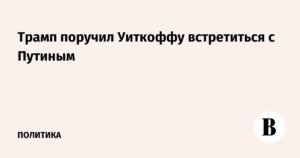 Трамп поручил Уиткоффу встретиться с Путиным

ПОЛИТИКА

В